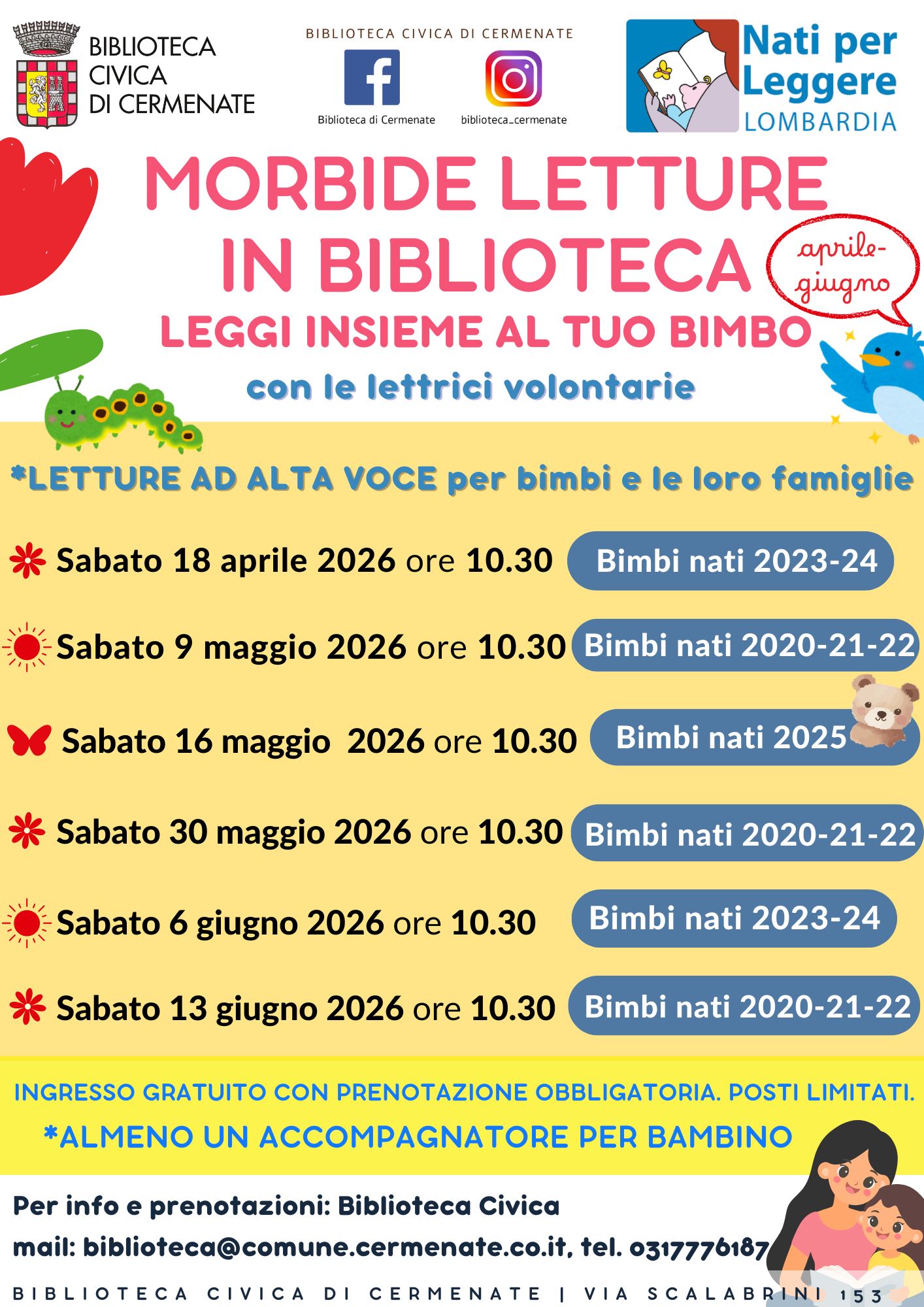 BIBLIOTECA CIVICA DI CERMENATE

BIBLIOTECA CIVICA DI CERMENATE

Biblioteca di Cermenate

biblioteca_cermenate

Nati per Leggere LOMBARDIA

MORBIDE LETTURE IN BIBLIOTECA

aprile-giugno

LEGGI INSIEME AL TUO BIMBO

con le lettrici volontarie

*LETTURE AD ALTA VOCE per bimbi e le loro famiglie

Sabato 18 aprile 2026 ore 10.30 Bimbi nati 2023-24

Sabato 9 maggio 2026 ore 10.30 Bimbi nati 2020-21-22

Sabato 16 maggio 2026 ore 10.30 Bimbi nati 2025

Sabato 30 maggio 2026 ore 10.30 Bimbi nati 2020-21-22

Sabato 6 giugno 2026 ore 10.30 Bimbi nati 2023-24

Sabato 13 giugno 2026 ore 10.30 Bimbi nati 2020-21-22

INGRESSO GRATUITO CON PRENOTAZIONE OBBLIGATORIA. POSTI LIMITATI.

*ALMENO UN ACCOMPAGNATORE PER BAMBINO

Per info e prenotazioni: Biblioteca Civica

mail: biblioteca@comune.cermenate.co.it, tel. 0317776187

BIBLIOTECA CIVICA DI CERMENATE | VIA SCALABRINI 153